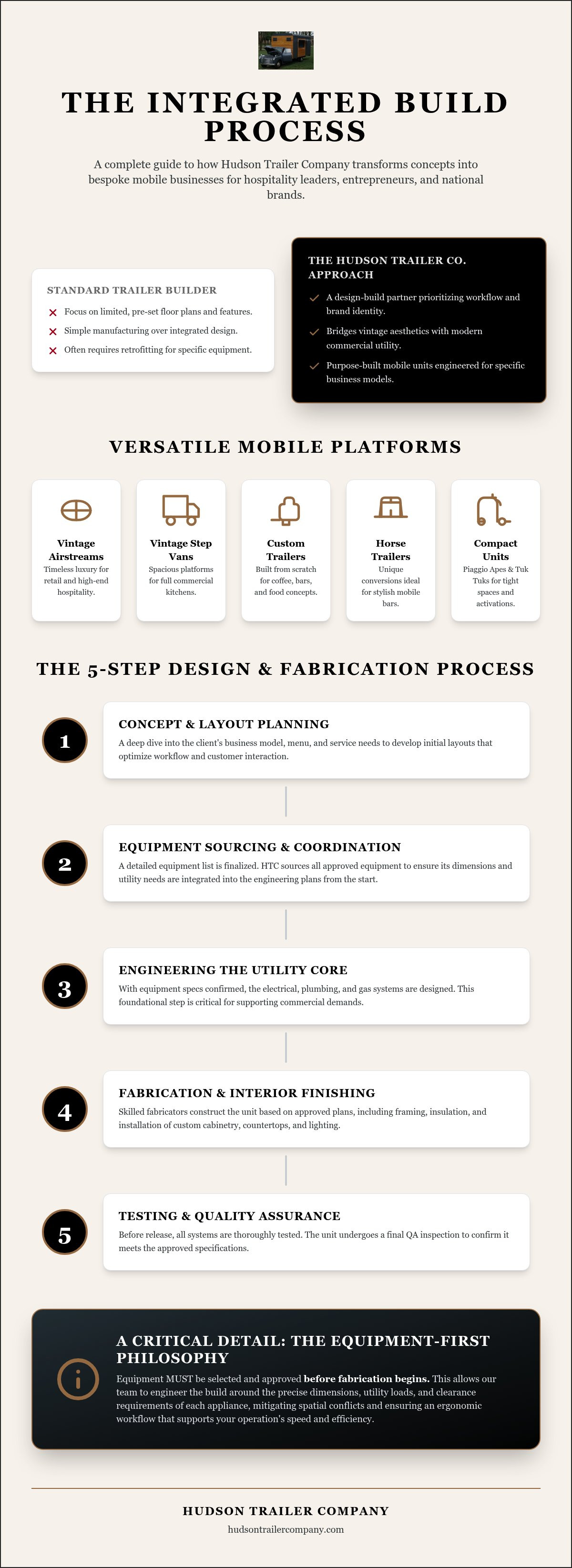 THE INTEGRATED BUILD PROCESS

A complete guide to how Hudson Trailer Company transforms concepts into bespoke mobile businesses for hospitality leaders, entrepreneurs, and national brands.

STANDARD TRAILER BUILDER

Focus on limited, pre-set floor plans and features.

Simple manufacturing over integrated design.

Often requires retrofitting for specific equipment.

THE HUDSON TRAILER CO. APPROACH

A design-build partner prioritizing workflow and brand identity.

Bridges vintage aesthetics with modern commercial utility.

Purpose-built mobile units engineered for specific business models.

VERSATILE MOBILE PLATFORMS

Vintage Airstreams
Timeless luxury for retail and high-end hospitality.

Vintage Step Vans
Spacious platforms for full commercial kitchens.

Custom Trailers
Built from scratch for coffee, bars, and food concepts.

Horse Trailers
Unique conversions ideal for stylish mobile bars.

Compact Units
Piaggio Apes & Tuk Tuks for tight spaces and activations.

THE 5-STEP DESIGN & FABRICATION PROCESS

1
CONCEPT & LAYOUT PLANNING
A deep dive into the client's business model, menu, and service needs to develop initial layouts that optimize workflow and customer interaction.

2
EQUIPMENT SOURCING & COORDINATION
A detailed equipment list is finalized. HTC sources all approved equipment to ensure its dimensions and utility needs are integrated into the engineering plans from the start.

3
ENGINEERING THE UTILITY CORE
With equipment specs confirmed, the electrical, plumbing, and gas systems are designed. This foundational step is critical for supporting commercial demands.

4
FABRICATION & INTERIOR FINISHING
Skilled fabricators construct the unit based on approved plans, including framing, insulation, and installation of custom cabinetry, countertops, and lighting.

5
TESTING & QUALITY ASSURANCE
Before release, all systems are thoroughly tested. The unit undergoes a final QA inspection to confirm it meets the approved specifications.

A CRITICAL DETAIL: THE EQUIPMENT-FIRST PHILOSOPHY
Equipment MUST be selected and approved before fabrication begins. This allows our team to engineer the build around the precise dimensions, utility loads, and clearance requirements of each appliance, mitigating spatial conflicts and ensuring an ergonomic workflow that supports your operation's speed and efficiency.

HUDSON TRAILER COMPANY
hudsontrailercompany.com